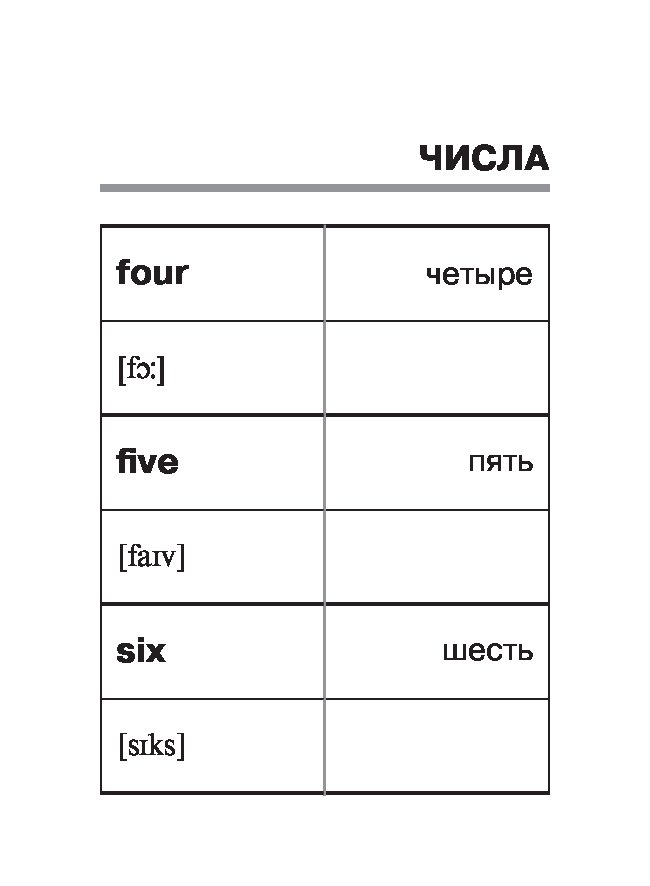 ЧИСЛА

| four | четыре |
|---|---|
| [fɔː] | |
| five | пять |
| [faɪv] | |
| six | шесть |
| [sɪks] | |